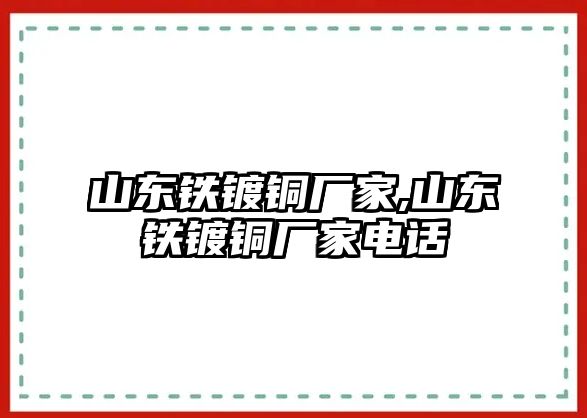 山东铁镀铜厂家,山东铁镀铜厂家电话